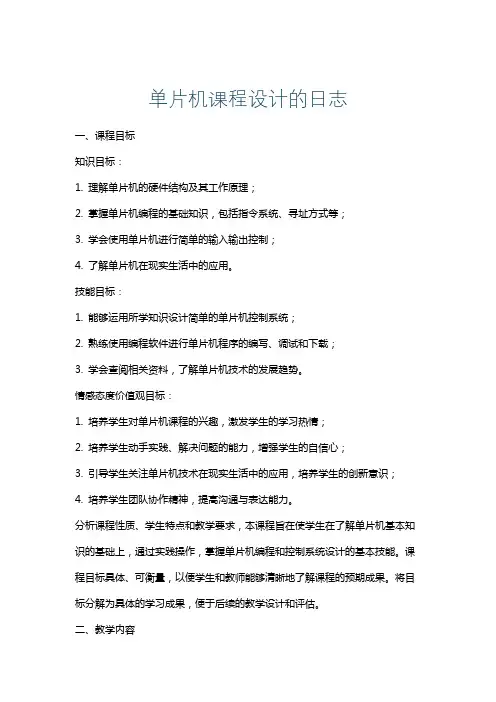 单片机课程设计的日志

一、课程目标

知识目标：

1. 理解单片机的硬件结构及其工作原理；

2. 掌握单片机编程的基础知识，包括指令系统、寻址方式等；

3. 学会使用单片机进行简单的输入输出控制；

4. 了解单片机在现实生活中的应用。

技能目标：

1. 能够运用所学知识设计简单的单片机控制系统；

2. 熟练使用编程软件进行单片机程序的编写、调试和下载；

3. 学会查阅相关资料，了解单片机技术的发展趋势。

情感态度价值观目标：

1. 培养学生对单片机课程的兴趣，激发学生的学习热情；

2. 培养学生动手实践、解决问题的能力，增强学生的自信心；

3. 引导学生关注单片机技术在现实生活中的应用，培养学生的创新意识；

4. 培养学生团队协作精神，提高沟通与表达能力。

分析课程性质、学生特点和教学要求，本课程旨在使学生在了解单片机基本知识的基础上，通过实践操作，掌握单片机编程和控制系统设计的基本技能。课程目标具体、可衡量，以便学生和教师能够清晰地了解课程的预期成果。将目标分解为具体的学习成果，便于后续的教学设计和评估。

二、教学内容